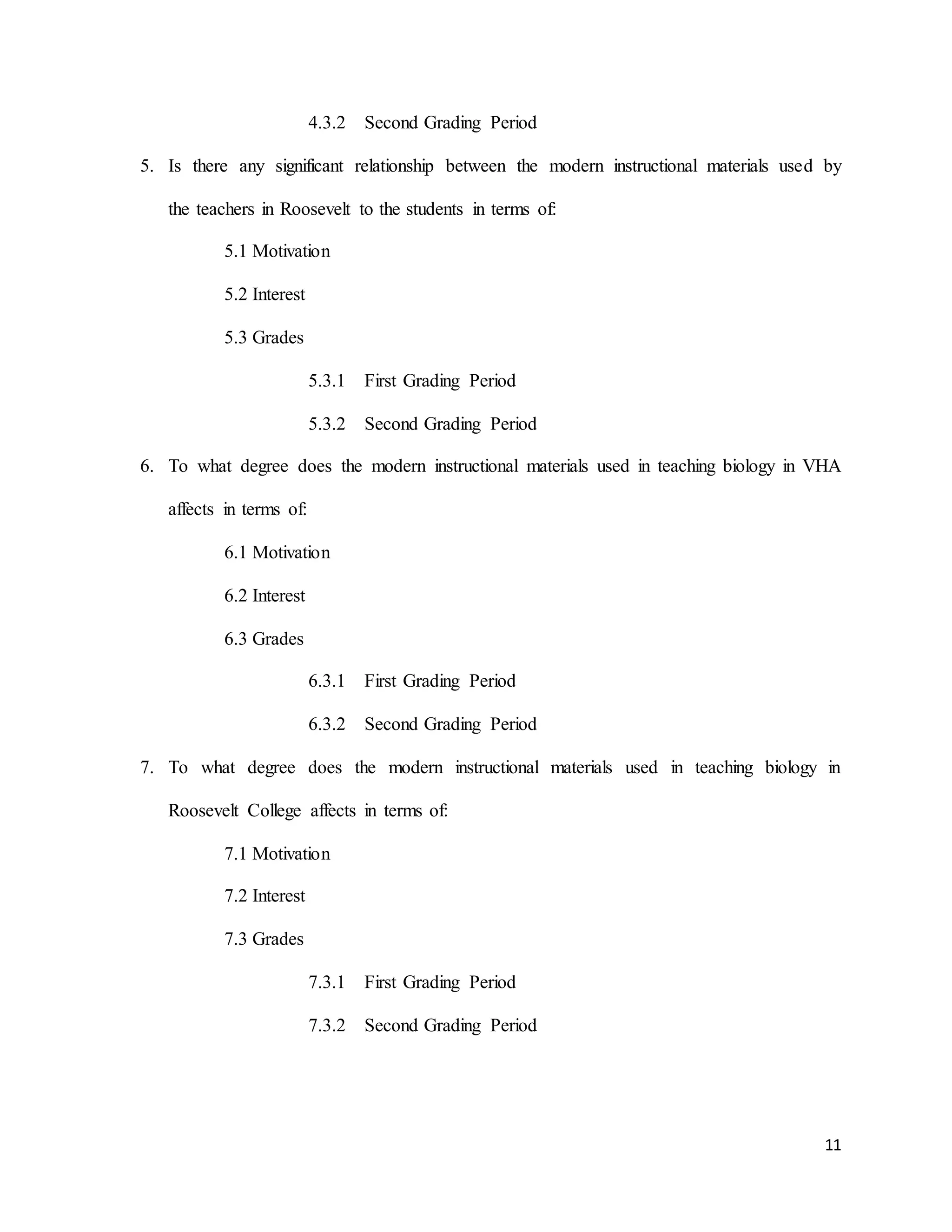 4.3.2 Second Grading Period

5. Is there any significant relationship between the modern instructional materials used by the teachers in Roosevelt to the students in terms of:

5.1 Motivation

5.2 Interest

5.3 Grades

5.3.1 First Grading Period

5.3.2 Second Grading Period

6. To what degree does the modern instructional materials used in teaching biology in VHA affects in terms of:

6.1 Motivation

6.2 Interest

6.3 Grades

6.3.1 First Grading Period

6.3.2 Second Grading Period

7. To what degree does the modern instructional materials used in teaching biology in Roosevelt College affects in terms of:

7.1 Motivation

7.2 Interest

7.3 Grades

7.3.1 First Grading Period

7.3.2 Second Grading Period

11